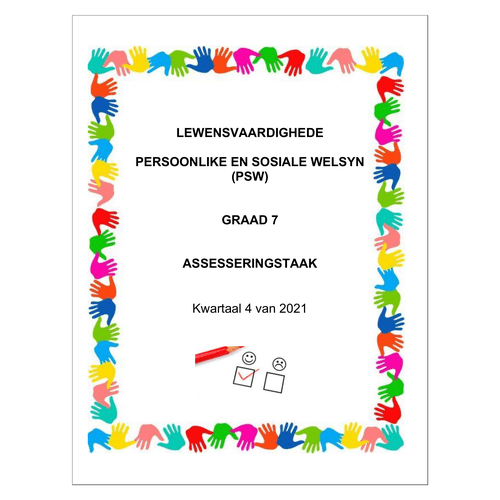 LEWENSVAARDIGHEDE

PERSOONLIKE EN SOSIALE WELSYN (PSW)

GRAAD 7

ASSESSERINGSTAAK

Kwartaal 4 van 2021